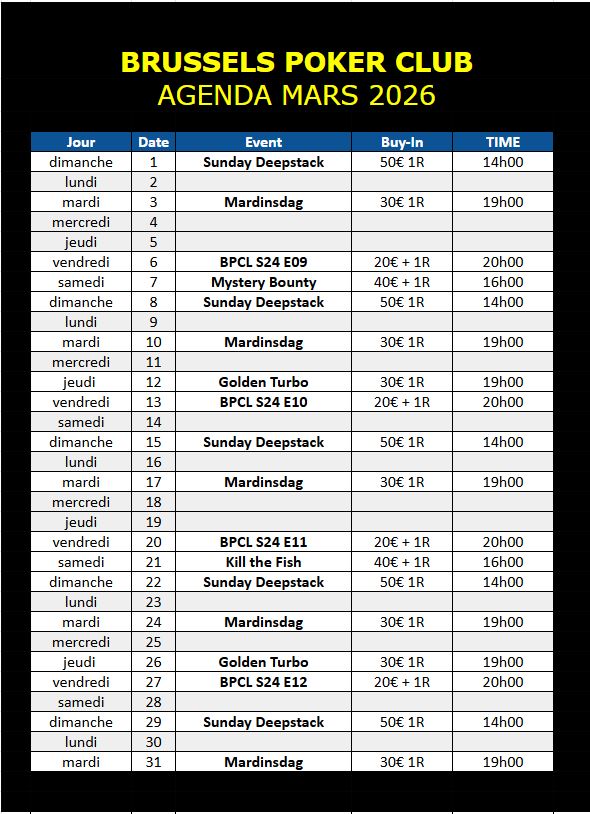 BRUSSELS POKER CLUB
AGENDA MARS 2026

| Jour | Date | Event | Buy-In | TIME |
|---|---|---|---|---|
| dimanche | 1 | Sunday Deepstack | 50€ 1R | 14h00 |
| lundi | 2 | | | |
| mardi | 3 | Mardinsdag | 30€ 1R | 19h00 |
| mercredi | 4 | | | |
| jeudi | 5 | | | |
| vendredi | 6 | BPCL S24 E09 | 20€ + 1R | 20h00 |
| samedi | 7 | Mystery Bounty | 40€ + 1R | 16h00 |
| dimanche | 8 | Sunday Deepstack | 50€ 1R | 14h00 |
| lundi | 9 | | | |
| mardi | 10 | Mardinsdag | 30€ 1R | 19h00 |
| mercredi | 11 | | | |
| jeudi | 12 | Golden Turbo | 30€ 1R | 19h00 |
| vendredi | 13 | BPCL S24 E10 | 20€ + 1R | 20h00 |
| samedi | 14 | | | |
| dimanche | 15 | Sunday Deepstack | 50€ 1R | 14h00 |
| lundi | 16 | | | |
| mardi | 17 | Mardinsdag | 30€ 1R | 19h00 |
| mercredi | 18 | | | |
| jeudi | 19 | | | |
| vendredi | 20 | BPCL S24 E11 | 20€ + 1R | 20h00 |
| samedi | 21 | Kill the Fish | 40€ + 1R | 16h00 |
| dimanche | 22 | Sunday Deepstack | 50€ 1R | 14h00 |
| lundi | 23 | | | |
| mardi | 24 | Mardinsdag | 30€ 1R | 19h00 |
| mercredi | 25 | | | |
| jeudi | 26 | Golden Turbo | 30€ 1R | 19h00 |
| vendredi | 27 | BPCL S24 E12 | 20€ + 1R | 20h00 |
| samedi | 28 | | | |
| dimanche | 29 | Sunday Deepstack | 50€ 1R | 14h00 |
| lundi | 30 | | | |
| mardi | 31 | Mardinsdag | 30€ 1R | 19h00 |